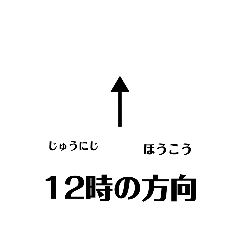 じゅうにじ　ほうこう
12時の方向